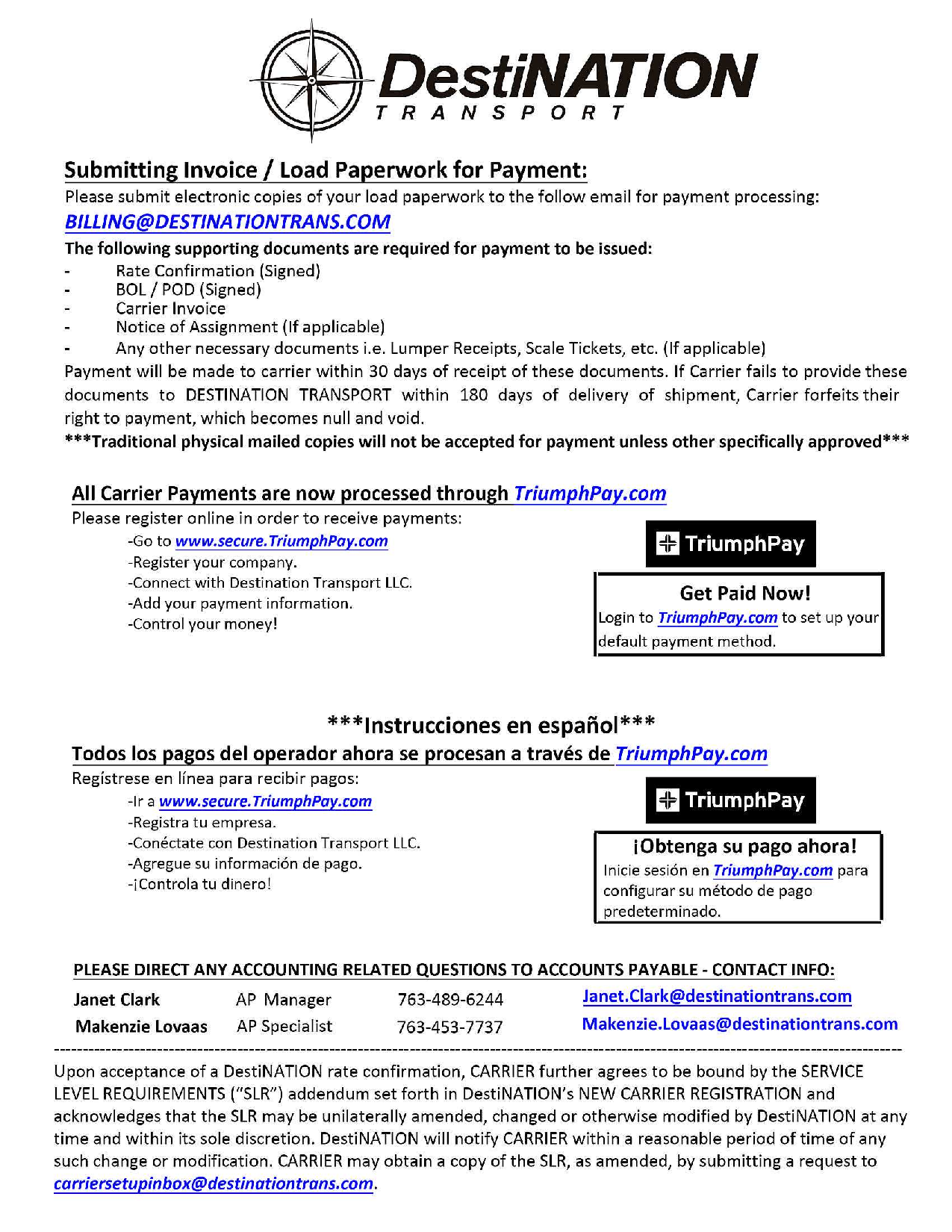 DestiNATION
TRANSPORT

Submitting Invoice / Load Paperwork for Payment:
Please submit electronic copies of your load paperwork to the follow email for payment processing:
BILLING@DESTINATIONTRANS.COM
The following supporting documents are required for payment to be issued:
- Rate Confirmation (Signed)
- BOL / POD (Signed)
- Carrier Invoice
- Notice of Assignment (If applicable)
- Any other necessary documents i.e. Lumper Receipts, Scale Tickets, etc. (If applicable)
Payment will be made to carrier within 30 days of receipt of these documents. If Carrier fails to provide these documents to DESTINATION TRANSPORT within 180 days of delivery of shipment, Carrier forfeits their right to payment, which becomes null and void.
***Traditional physical mailed copies will not be accepted for payment unless other specifically approved***

All Carrier Payments are now processed through TriumphPay.com
Please register online in order to receive payments:
-Go to www.secure.TriumphPay.com
-Register your company.
-Connect with Destination Transport LLC.
-Add your payment information.
-Control your money!

TriumphPay

Get Paid Now!
Login to TriumphPay.com to set up your default payment method.

***Instrucciones en español***
Todos los pagos del operador ahora se procesan a través de TriumphPay.com
Regístrese en línea para recibir pagos:
-Ir a www.secure.TriumphPay.com
-Registra tu empresa.
-Conéctate con Destination Transport LLC.
-Agregue su información de pago.
-¡Controla tu dinero!

TriumphPay

¡Obtenga su pago ahora!
Inicie sesión en TriumphPay.com para configurar su método de pago predeterminado.

PLEASE DIRECT ANY ACCOUNTING RELATED QUESTIONS TO ACCOUNTS PAYABLE - CONTACT INFO:

| Janet Clark | AP Manager | 763-489-6244 | Janet.Clark@destinationtrans.com |
|---|---|---|---|
| Makenzie Lovaas | AP Specialist | 763-453-7737 | Makenzie.Lovaas@destinationtrans.com |

Upon acceptance of a DestiNATION rate confirmation, CARRIER further agrees to be bound by the SERVICE LEVEL REQUIREMENTS ("SLR") addendum set forth in DestiNATION's NEW CARRIER REGISTRATION and acknowledges that the SLR may be unilaterally amended, changed or otherwise modified by DestiNATION at any time and within its sole discretion. DestiNATION will notify CARRIER within a reasonable period of time of any such change or modification. CARRIER may obtain a copy of the SLR, as amended, by submitting a request to carriersetupinbox@destinationtrans.com.